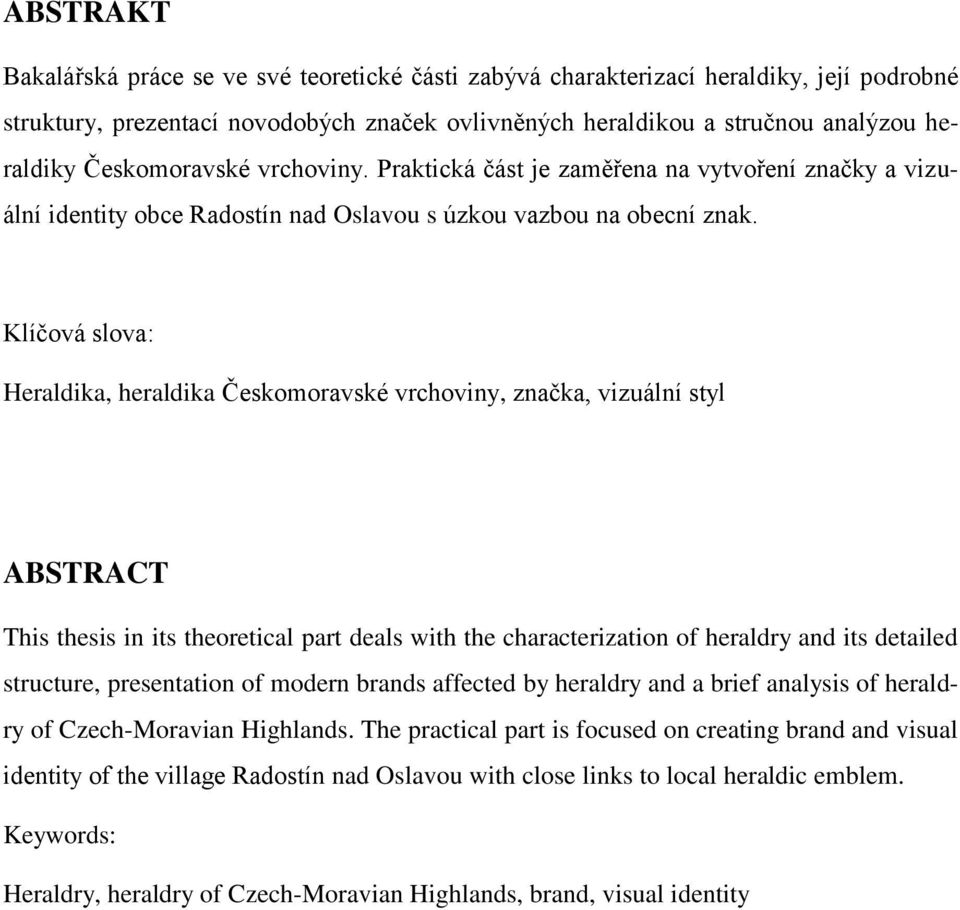 ABSTRAKT

Bakalářská práce se ve své teoretické části zabývá charakterizací heraldiky, její podrobné struktury, prezentací novodobých značek ovlivněných heraldikou a stručnou analýzou heraldiky Českomoravské vrchoviny. Praktická část je zaměřena na vytvoření značky a vizuální identity obce Radostín nad Oslavou s úzkou vazbou na obecní znak.

Klíčová slova:

Heraldika, heraldika Českomoravské vrchoviny, značka, vizuální styl

ABSTRACT

This thesis in its theoretical part deals with the characterization of heraldry and its detailed structure, presentation of modern brands affected by heraldry and a brief analysis of heraldry of Czech-Moravian Highlands. The practical part is focused on creating brand and visual identity of the village Radostín nad Oslavou with close links to local heraldic emblem.

Keywords:

Heraldry, heraldry of Czech-Moravian Highlands, brand, visual identity